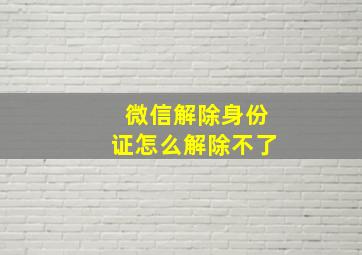 微信解除身份证怎么解除不了